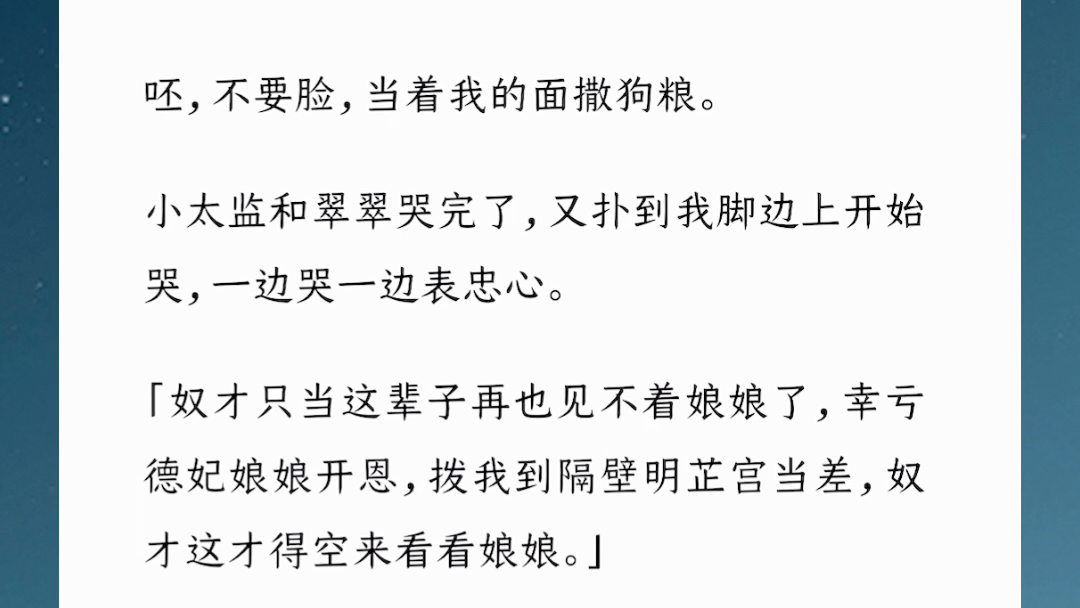 呸，不要脸，当着我的面撒狗粮。

小太监和翠翠哭完了，又扑到我脚边上开始哭，一边哭一边表忠心。

「奴才只当这辈子再也见不着娘娘了，幸亏德妃娘娘开恩，拨我到隔壁明芷宫当差，奴才这才得空来看看娘娘。」